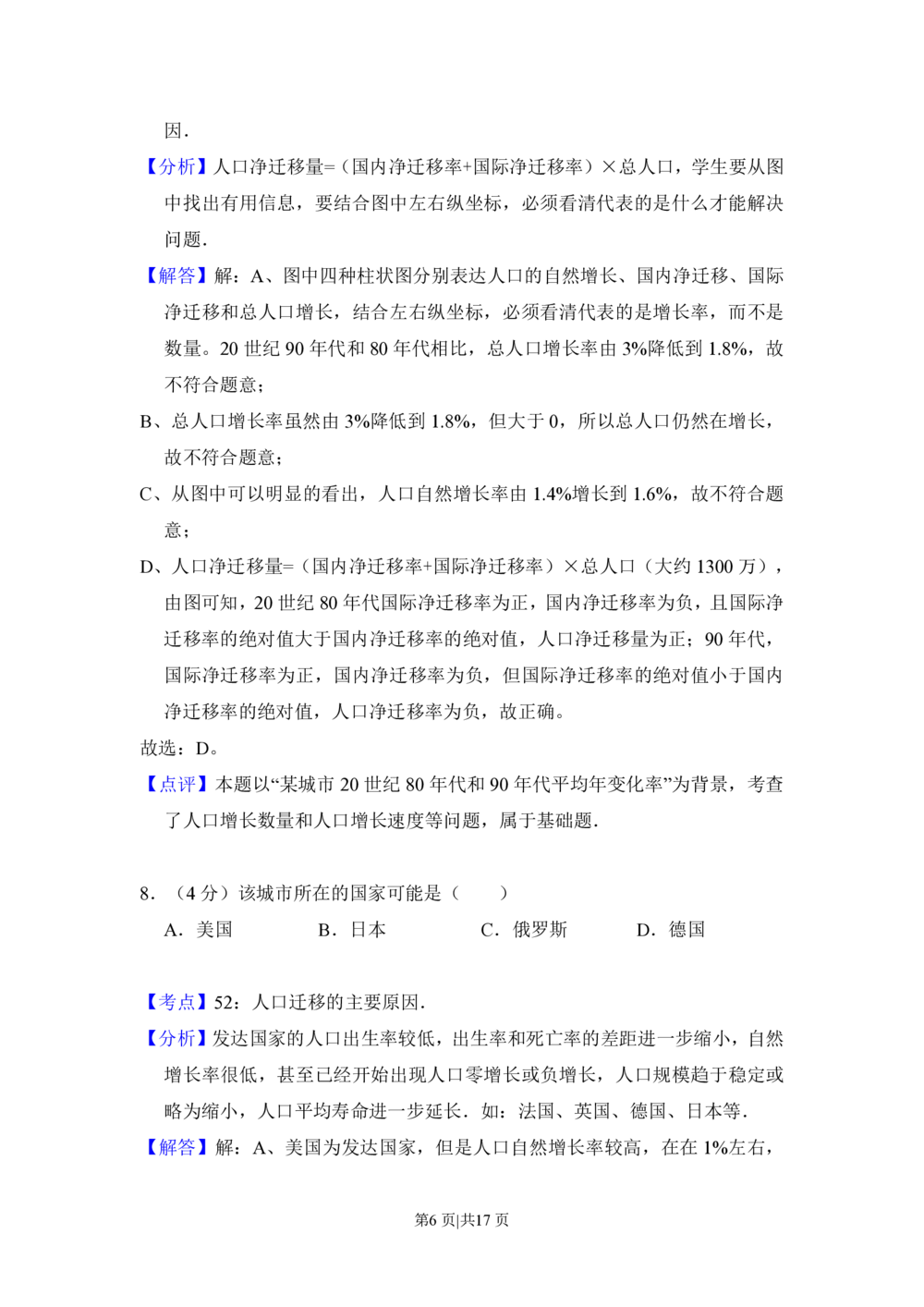 因．

【分析】人口净迁移量=（国内净迁移率+国际净迁移率）×总人口，学生要从图中找出有用信息，要结合图中左右纵坐标，必须看清代表的是什么才能解决问题．

【解答】解：A、图中四种柱状图分别表达人口的自然增长、国内净迁移、国际净迁移和总人口增长，结合左右纵坐标，必须看清代表的是增长率，而不是数量。20 世纪 90 年代和 80 年代相比，总人口增长率由 3%降低到 1.8%，故不符合题意；

B、总人口增长率虽然由 3%降低到 1.8%，但大于 0，所以总人口仍然在增长，故不符合题意；

C、从图中可以明显的看出，人口自然增长率由 1.4%增长到 1.6%，故不符合题意；

D、人口净迁移量=（国内净迁移率+国际净迁移率）×总人口（大约 1300 万），由图可知，20 世纪 80 年代国际净迁移率为正，国内净迁移率为负，且国际净迁移率的绝对值大于国内净迁移率的绝对值，人口净迁移量为正；90 年代，国际净迁移率为正，国内净迁移率为负，但国际净迁移率的绝对值小于国内净迁移率的绝对值，人口净迁移率为负，故正确。

故选：D。

【点评】本题以“某城市 20 世纪 80 年代和 90 年代平均年变化率”为背景，考查了人口增长数量和人口增长速度等问题，属于基础题．

8．（4 分）该城市所在的国家可能是（　　）

A．美国　　B．日本　　C．俄罗斯　　D．德国

【考点】52：人口迁移的主要原因．

【分析】发达国家的人口出生率较低，出生率和死亡率的差距进一步缩小，自然增长率很低，甚至已经开始出现人口零增长或负增长，人口规模趋于稳定或略为缩小，人口平均寿命进一步延长．如：法国、英国、德国、日本等．

【解答】解：A、美国为发达国家，但是人口自然增长率较高，在在 1%左右，

第6 页|共17 页